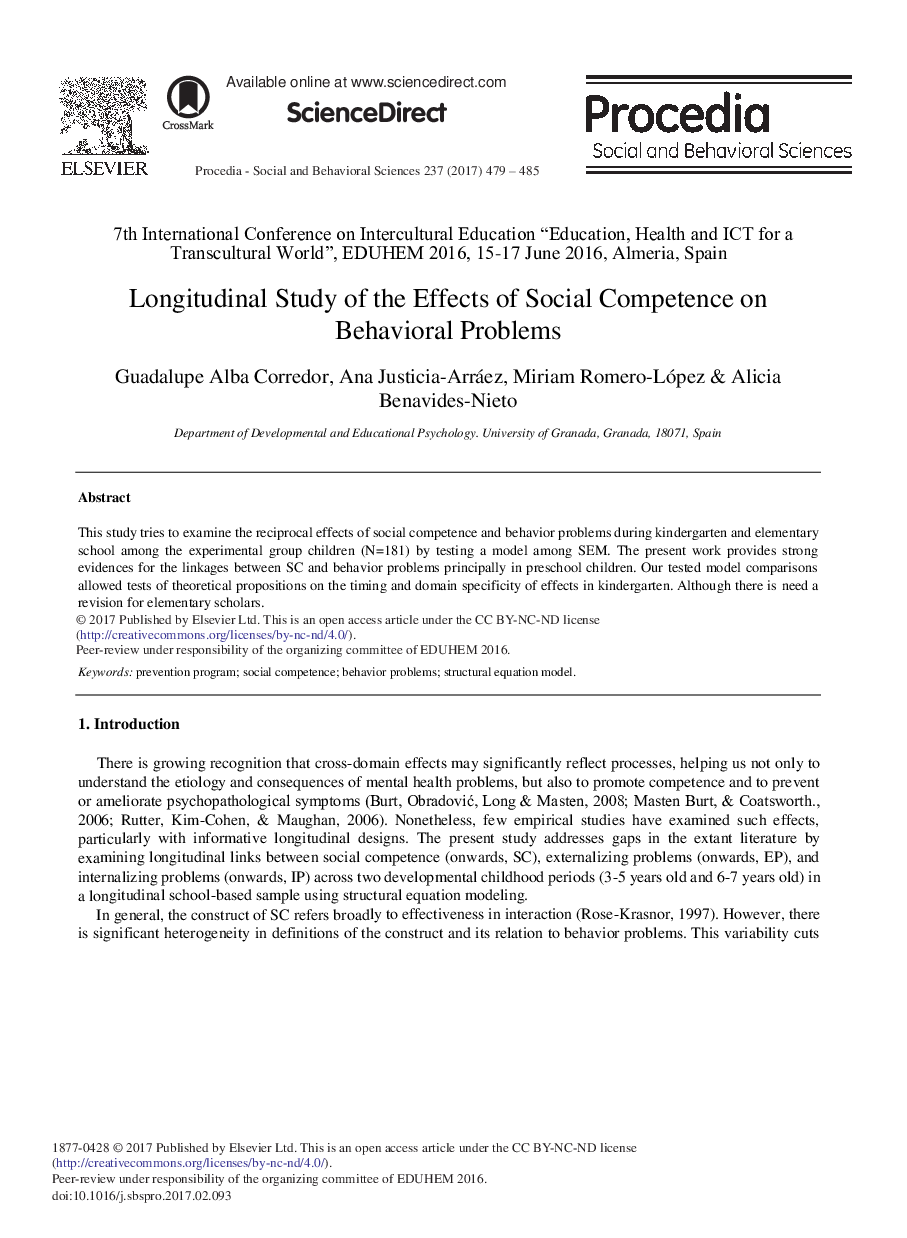 ELSEVIER

CrossMark

Available online at www.sciencedirect.com

ScienceDirect

Procedia - Social and Behavioral Sciences 237 (2017) 479 – 485

Procedia
Social and Behavioral Sciences

7th International Conference on Intercultural Education “Education, Health and ICT for a Transcultural World”, EDUHEM 2016, 15-17 June 2016, Almeria, Spain

Longitudinal Study of the Effects of Social Competence on Behavioral Problems

Guadalupe Alba Corredor, Ana Justicia-Arráez, Miriam Romero-López & Alicia Benavides-Nieto

Department of Developmental and Educational Psychology. University of Granada, Granada, 18071, Spain

Abstract

This study tries to examine the reciprocal effects of social competence and behavior problems during kindergarten and elementary school among the experimental group children (N=181) by testing a model among SEM. The present work provides strong evidences for the linkages between SC and behavior problems principally in preschool children. Our tested model comparisons allowed tests of theoretical propositions on the timing and domain specificity of effects in kindergarten. Although there is need a revision for elementary scholars.
© 2017 Published by Elsevier Ltd. This is an open access article under the CC BY-NC-ND license (http://creativecommons.org/licenses/by-nc-nd/4.0/).
Peer-review under responsibility of the organizing committee of EDUHEM 2016.

Keywords: prevention program; social competence; behavior problems; structural equation model.

1. Introduction

There is growing recognition that cross-domain effects may significantly reflect processes, helping us not only to understand the etiology and consequences of mental health problems, but also to promote competence and to prevent or ameliorate psychopathological symptoms (Burt, Obradović, Long & Masten, 2008; Masten Burt, & Coatsworth., 2006; Rutter, Kim-Cohen, & Maughan, 2006). Nonetheless, few empirical studies have examined such effects, particularly with informative longitudinal designs. The present study addresses gaps in the extant literature by examining longitudinal links between social competence (onwards, SC), externalizing problems (onwards, EP), and internalizing problems (onwards, IP) across two developmental childhood periods (3-5 years old and 6-7 years old) in a longitudinal school-based sample using structural equation modeling.

In general, the construct of SC refers broadly to effectiveness in interaction (Rose-Krasnor, 1997). However, there is significant heterogeneity in definitions of the construct and its relation to behavior problems. This variability cuts

1877-0428 © 2017 Published by Elsevier Ltd. This is an open access article under the CC BY-NC-ND license (http://creativecommons.org/licenses/by-nc-nd/4.0/).
Peer-review under responsibility of the organizing committee of EDUHEM 2016.
doi:10.1016/j.sbspro.2017.02.093